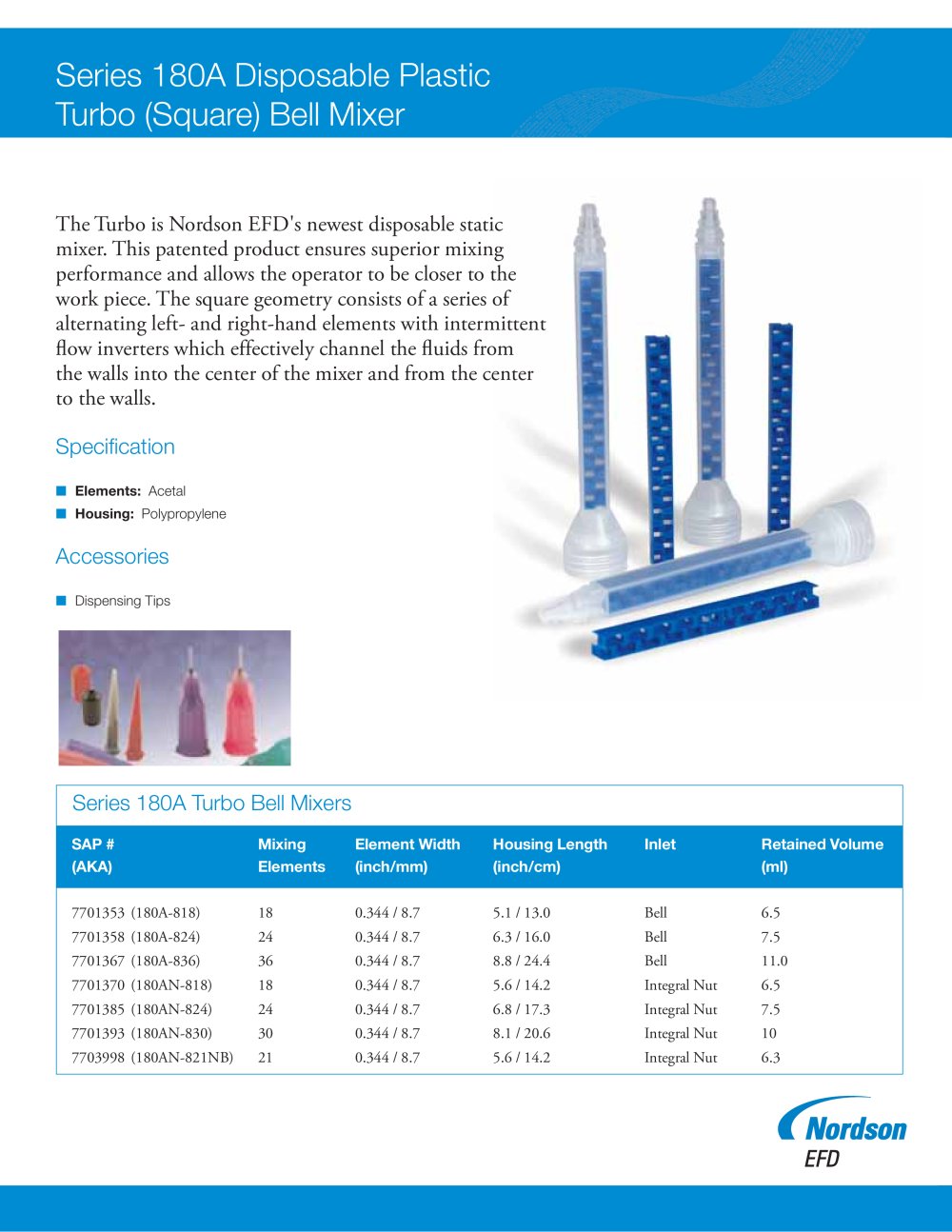 Series 180A Disposable Plastic Turbo (Square) Bell Mixer

The Turbo is Nordson EFD's newest disposable static mixer. This patented product ensures superior mixing performance and allows the operator to be closer to the work piece. The square geometry consists of a series of alternating left- and right-hand elements with intermittent flow inverters which effectively channel the fluids from the walls into the center of the mixer and from the center to the walls.

Specification

Elements: Acetal
Housing: Polypropylene

Accessories

Dispensing Tips

Series 180A Turbo Bell Mixers

| SAP # (AKA) | Mixing Elements | Element Width (inch/mm) | Housing Length (inch/cm) | Inlet | Retained Volume (ml) |
|---|---|---|---|---|---|
| 7701353 (180A-818) | 18 | 0.344 / 8.7 | 5.1 / 13.0 | Bell | 6.5 |
| 7701358 (180A-824) | 24 | 0.344 / 8.7 | 6.3 / 16.0 | Bell | 7.5 |
| 7701367 (180A-836) | 36 | 0.344 / 8.7 | 8.8 / 24.4 | Bell | 11.0 |
| 7701370 (180AN-818) | 18 | 0.344 / 8.7 | 5.6 / 14.2 | Integral Nut | 6.5 |
| 7701385 (180AN-824) | 24 | 0.344 / 8.7 | 6.8 / 17.3 | Integral Nut | 7.5 |
| 7701393 (180AN-830) | 30 | 0.344 / 8.7 | 8.1 / 20.6 | Integral Nut | 10 |
| 7703998 (180AN-821NB) | 21 | 0.344 / 8.7 | 5.6 / 14.2 | Integral Nut | 6.3 |

Nordson
EFD